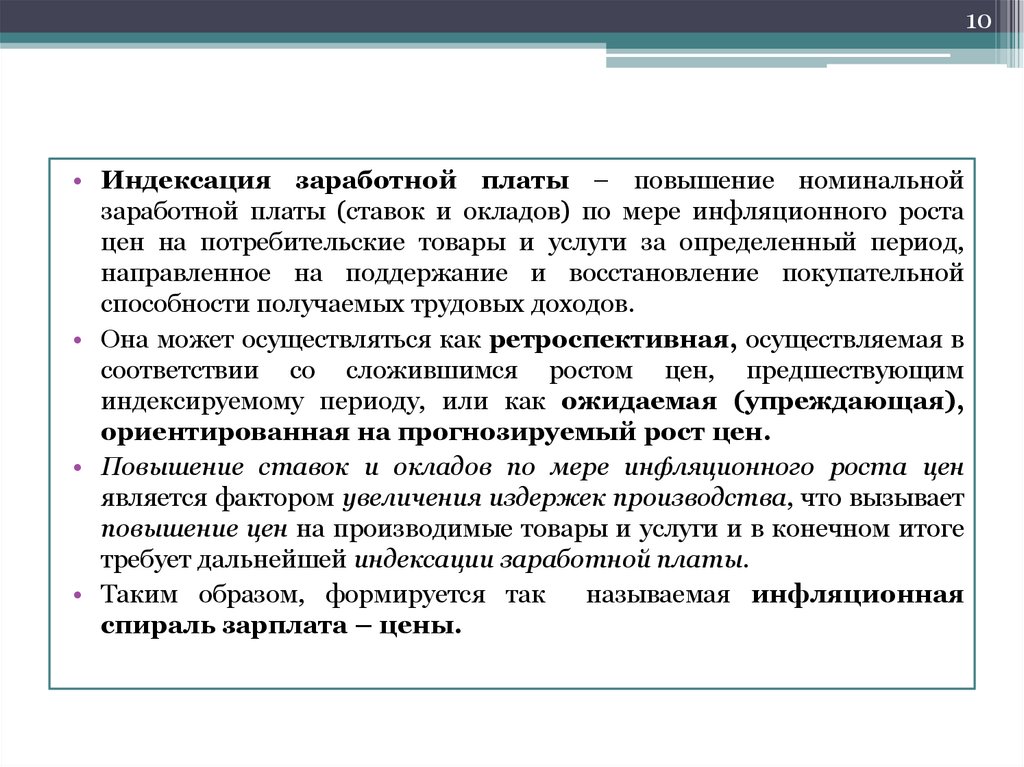 10

• Индексация заработной платы – повышение номинальной заработной платы (ставок и окладов) по мере инфляционного роста цен на потребительские товары и услуги за определенный период, направленное на поддержание и восстановление покупательной способности получаемых трудовых доходов.

• Она может осуществляться как ретроспективная, осуществляемая в соответствии со сложившимся ростом цен, предшествующим индексируемому периоду, или как ожидаемая (упреждающая), ориентированная на прогнозируемый рост цен.

• Повышение ставок и окладов по мере инфляционного роста цен является фактором увеличения издержек производства, что вызывает повышение цен на производимые товары и услуги и в конечном итоге требует дальнейшей индексации заработной платы.

• Таким образом, формируется так называемая инфляционная спираль зарплата – цены.